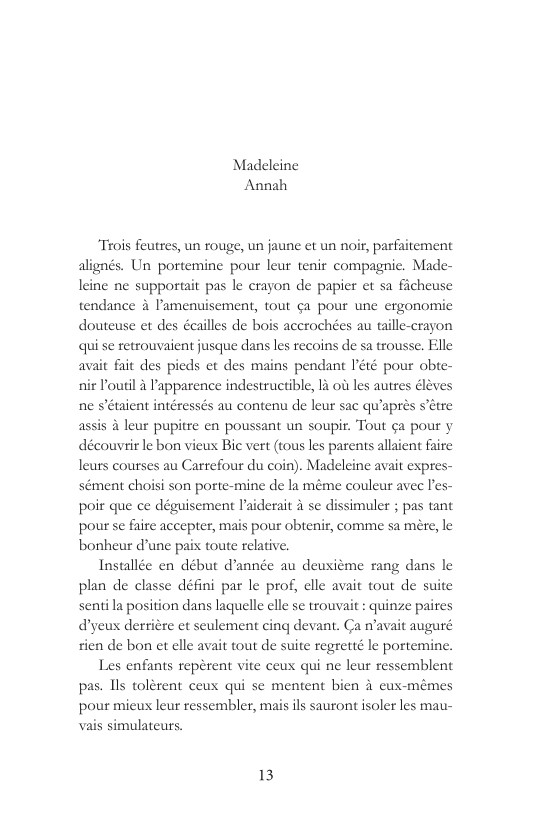 Madeleine
Annah

Trois feutres, un rouge, un jaune et un noir, parfaitement alignés. Un portemine pour leur tenir compagnie. Madeleine ne supportait pas le crayon de papier et sa fâcheuse tendance à l'amenuisement, tout ça pour une ergonomie douteuse et des écailles de bois accrochées au taille-crayon qui se retrouvaient jusque dans les recoins de sa trousse. Elle avait fait des pieds et des mains pendant l'été pour obtenir l'outil à l'apparence indestructible, là où les autres élèves ne s'étaient intéressés au contenu de leur sac qu'après s'être assis à leur pupitre en poussant un soupir. Tout ça pour y découvrir le bon vieux Bic vert (tous les parents allaient faire leurs courses au Carrefour du coin). Madeleine avait expressément choisi son porte-mine de la même couleur avec l'espoir que ce déguisement l'aiderait à se dissimuler ; pas tant pour se faire accepter, mais pour obtenir, comme sa mère, le bonheur d'une paix toute relative.

Installée en début d'année au deuxième rang dans le plan de classe défini par le prof, elle avait tout de suite senti la position dans laquelle elle se trouvait : quinze paires d'yeux derrière et seulement cinq devant. Ça n'avait auguré rien de bon et elle avait tout de suite regretté le portemine.

Les enfants repèrent vite ceux qui ne leur ressemblent pas. Ils tolèrent ceux qui se mentent bien à eux-mêmes pour mieux leur ressembler, mais ils sauront isoler les mauvais simulateurs.

13